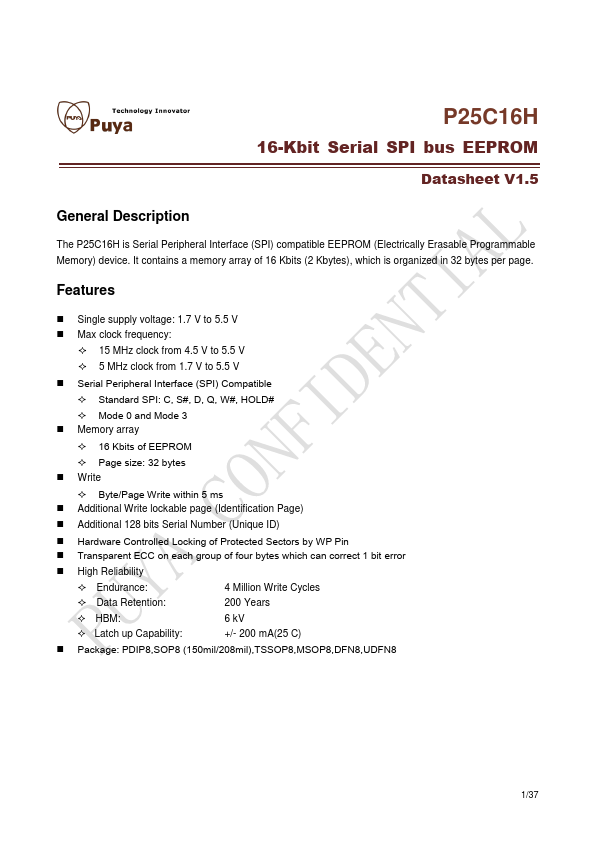 PUYA Technology Innovator Puya

P25C16H

16-Kbit Serial SPI bus EEPROM

Datasheet V1.5

General Description

The P25C16H is Serial Peripheral Interface (SPI) compatible EEPROM (Electrically Erasable Programmable Memory) device. It contains a memory array of 16 Kbits (2 Kbytes), which is organized in 32 bytes per page.

Features

■ Single supply voltage: 1.7 V to 5.5 V
■ Max clock frequency:
✧ 15 MHz clock from 4.5 V to 5.5 V
✧ 5 MHz clock from 1.7 V to 5.5 V
■ Serial Peripheral Interface (SPI) Compatible
✧ Standard SPI: C, S#, D, Q, W#, HOLD#
✧ Mode 0 and Mode 3
■ Memory array
✧ 16 Kbits of EEPROM
✧ Page size: 32 bytes
■ Write
✧ Byte/Page Write within 5 ms
■ Additional Write lockable page (Identification Page)
■ Additional 128 bits Serial Number (Unique ID)
■ Hardware Controlled Locking of Protected Sectors by WP Pin
■ Transparent ECC on each group of four bytes which can correct 1 bit error
■ High Reliability
✧ Endurance: 4 Million Write Cycles
✧ Data Retention: 200 Years
✧ HBM: 6 kV
✧ Latch up Capability: +/- 200 mA(25 C)
■ Package: PDIP8,SOP8 (150mil/208mil),TSSOP8,MSOP8,DFN8,UDFN8

PUYA CONFIDENTIAL

1/37